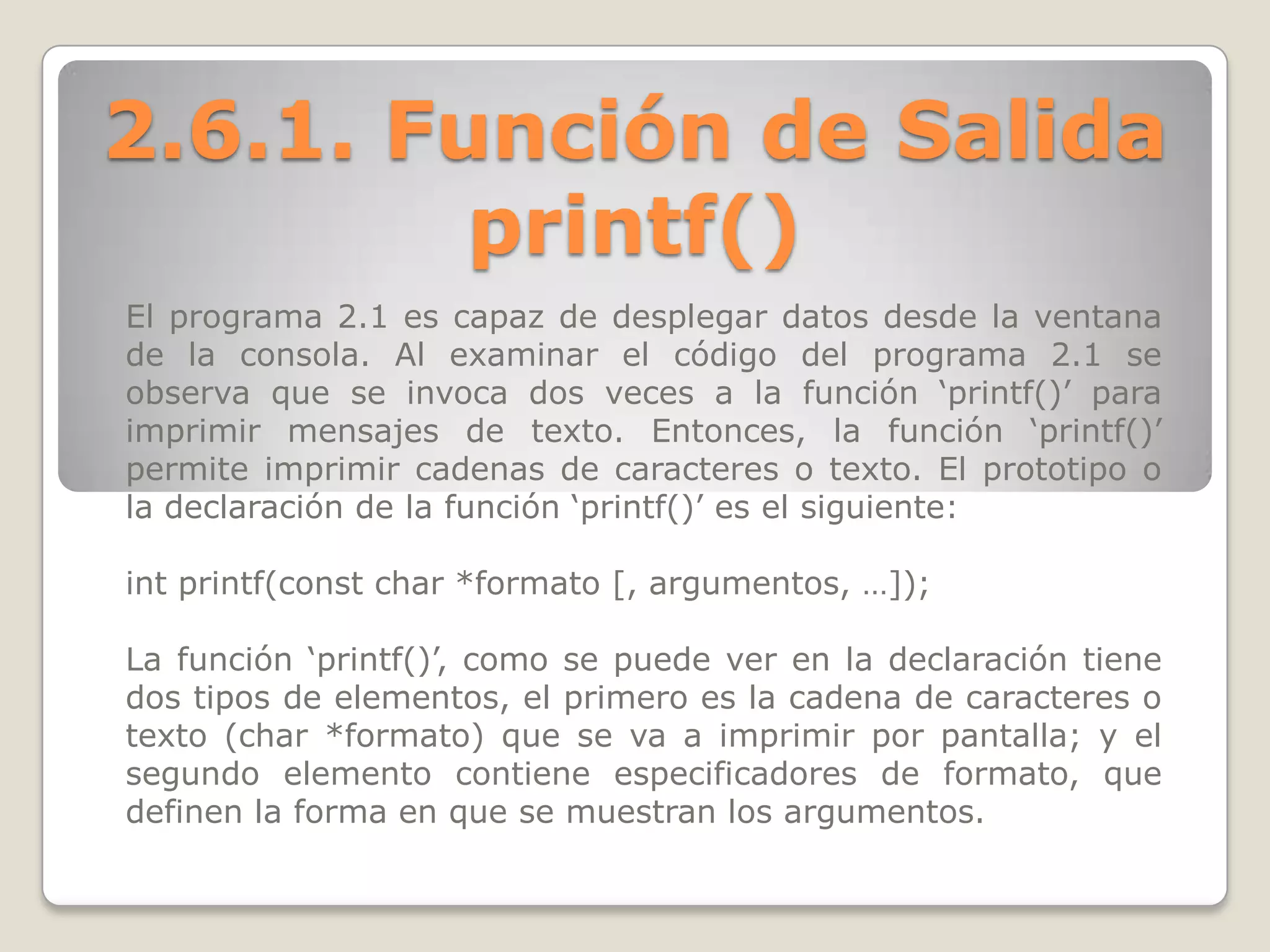 2.6.1. Función de Salida printf()

El programa 2.1 es capaz de desplegar datos desde la ventana de la consola. Al examinar el código del programa 2.1 se observa que se invoca dos veces a la función 'printf()' para imprimir mensajes de texto. Entonces, la función 'printf()' permite imprimir cadenas de caracteres o texto. El prototipo o la declaración de la función 'printf()' es el siguiente:

int printf(const char *formato [, argumentos, …]);

La función 'printf()', como se puede ver en la declaración tiene dos tipos de elementos, el primero es la cadena de caracteres o texto (char *formato) que se va a imprimir por pantalla; y el segundo elemento contiene especificadores de formato, que definen la forma en que se muestran los argumentos.